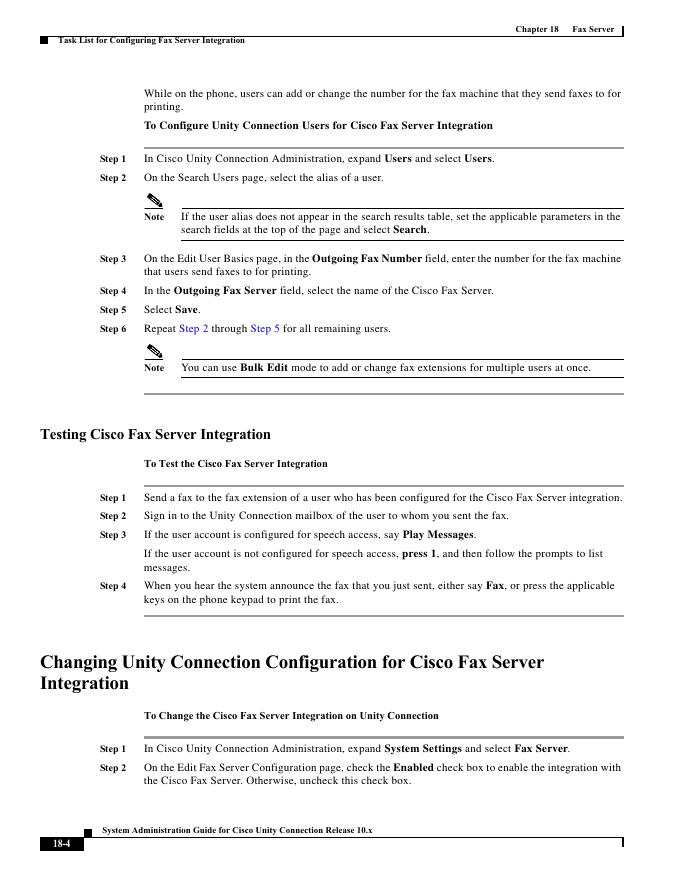 Chapter 18 Fax Server

Task List for Configuring Fax Server Integration

While on the phone, users can add or change the number for the fax machine that they send faxes to for printing.

To Configure Unity Connection Users for Cisco Fax Server Integration

Step 1 In Cisco Unity Connection Administration, expand Users and select Users.

Step 2 On the Search Users page, select the alias of a user.

Note If the user alias does not appear in the search results table, set the applicable parameters in the search fields at the top of the page and select Search.

Step 3 On the Edit User Basics page, in the Outgoing Fax Number field, enter the number for the fax machine that users send faxes to for printing.

Step 4 In the Outgoing Fax Server field, select the name of the Cisco Fax Server.

Step 5 Select Save.

Step 6 Repeat Step 2 through Step 5 for all remaining users.

Note You can use Bulk Edit mode to add or change fax extensions for multiple users at once.

Testing Cisco Fax Server Integration

To Test the Cisco Fax Server Integration

Step 1 Send a fax to the fax extension of a user who has been configured for the Cisco Fax Server integration.

Step 2 Sign in to the Unity Connection mailbox of the user to whom you sent the fax.

Step 3 If the user account is configured for speech access, say Play Messages.

If the user account is not configured for speech access, press 1, and then follow the prompts to list messages.

Step 4 When you hear the system announce the fax that you just sent, either say Fax, or press the applicable keys on the phone keypad to print the fax.

Changing Unity Connection Configuration for Cisco Fax Server Integration

To Change the Cisco Fax Server Integration on Unity Connection

Step 1 In Cisco Unity Connection Administration, expand System Settings and select Fax Server.

Step 2 On the Edit Fax Server Configuration page, check the Enabled check box to enable the integration with the Cisco Fax Server. Otherwise, uncheck this check box.

System Administration Guide for Cisco Unity Connection Release 10.x

18-4